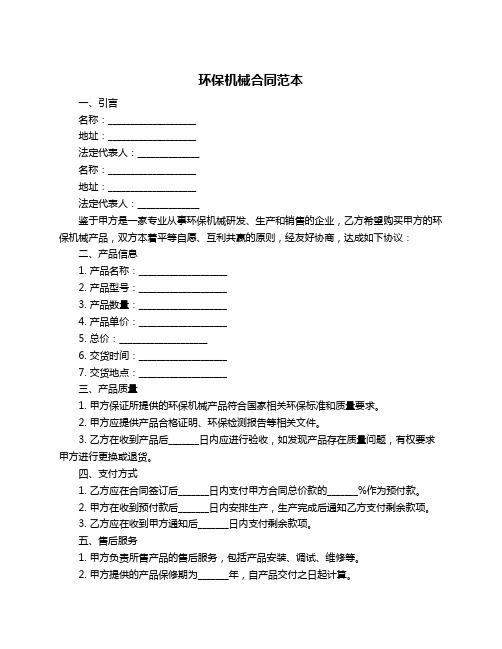 环保机械合同范本

一、引言

名称：__________________

地址：__________________

法定代表人：_____________

名称：__________________

地址：__________________

法定代表人：_____________

鉴于甲方是一家专业从事环保机械研发、生产和销售的企业，乙方希望购买甲方的环保机械产品，双方本着平等自愿、互利共赢的原则，经友好协商，达成如下协议：

二、产品信息

1. 产品名称：__________________

2. 产品型号：__________________

3. 产品数量：__________________

4. 产品单价：__________________

5. 总价：__________________

6. 交货时间：__________________

7. 交货地点：__________________

三、产品质量

1. 甲方保证所提供的环保机械产品符合国家相关环保标准和质量要求。

2. 甲方应提供产品合格证明、环保检测报告等相关文件。

3. 乙方在收到产品后______日内应进行验收，如发现产品存在质量问题，有权要求甲方进行更换或退货。

四、支付方式

1. 乙方应在合同签订后______日内支付甲方合同总价款的______%作为预付款。

2. 甲方在收到预付款后______日内安排生产，生产完成后通知乙方支付剩余款项。

3. 乙方应在收到甲方通知后______日内支付剩余款项。

五、售后服务

1. 甲方负责所售产品的售后服务，包括产品安装、调试、维修等。

2. 甲方提供的产品保修期为______年，自产品交付之日起计算。